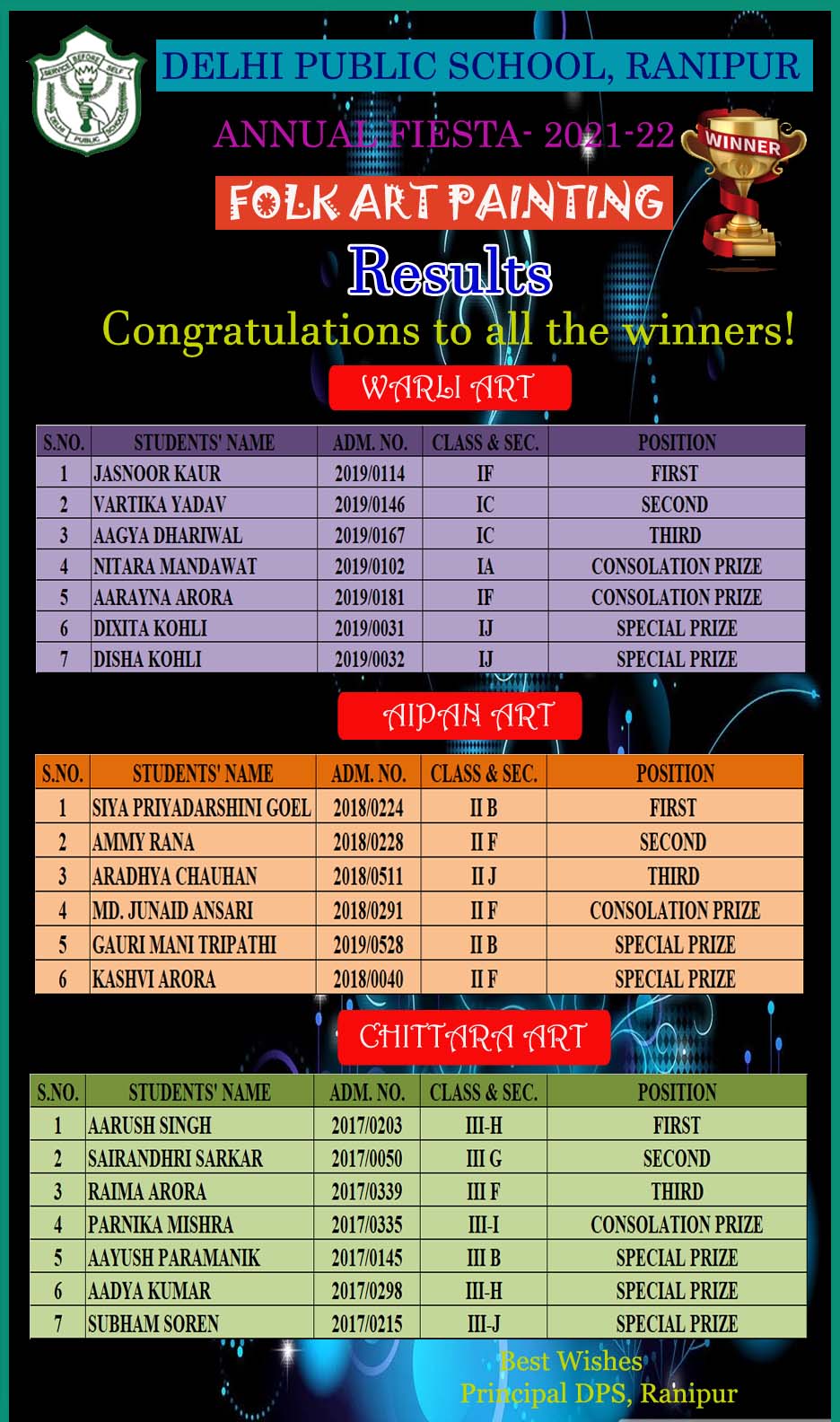 SERVICE BEFORE SELF
DELHI PUBLIC SCHOOL

DELHI PUBLIC SCHOOL, RANIPUR

ANNUAL FIESTA- 2021-22

WINNER

FOLK ART PAINTING

Results

Congratulations to all the winners!

WARLI ART

| S.NO. | STUDENTS' NAME | ADM. NO. | CLASS & SEC. | POSITION |
|---|---|---|---|---|
| 1 | JASNOOR KAUR | 2019/0114 | IF | FIRST |
| 2 | VARTIKA YADAV | 2019/0146 | IC | SECOND |
| 3 | AAGYA DHARIWAL | 2019/0167 | IC | THIRD |
| 4 | NITARA MANDAWAT | 2019/0102 | IA | CONSOLATION PRIZE |
| 5 | AARAYNA ARORA | 2019/0181 | IF | CONSOLATION PRIZE |
| 6 | DIXITA KOHLI | 2019/0031 | IJ | SPECIAL PRIZE |
| 7 | DISHA KOHLI | 2019/0032 | IJ | SPECIAL PRIZE |

AIPAN ART

| S.NO. | STUDENTS' NAME | ADM. NO. | CLASS & SEC. | POSITION |
|---|---|---|---|---|
| 1 | SIYA PRIYADARSHINI GOEL | 2018/0224 | II B | FIRST |
| 2 | AMMY RANA | 2018/0228 | II F | SECOND |
| 3 | ARADHYA CHAUHAN | 2018/0511 | II J | THIRD |
| 4 | MD. JUNAID ANSARI | 2018/0291 | II F | CONSOLATION PRIZE |
| 5 | GAURI MANI TRIPATHI | 2019/0528 | II B | SPECIAL PRIZE |
| 6 | KASHVI ARORA | 2018/0040 | II F | SPECIAL PRIZE |

CHITTARA ART

| S.NO. | STUDENTS' NAME | ADM. NO. | CLASS & SEC. | POSITION |
|---|---|---|---|---|
| 1 | AARUSH SINGH | 2017/0203 | III-H | FIRST |
| 2 | SAIRANDHRI SARKAR | 2017/0050 | III G | SECOND |
| 3 | RAIMA ARORA | 2017/0339 | III F | THIRD |
| 4 | PARNIKA MISHRA | 2017/0335 | III-I | CONSOLATION PRIZE |
| 5 | AAYUSH PARAMANIK | 2017/0145 | III B | SPECIAL PRIZE |
| 6 | AADYA KUMAR | 2017/0298 | III-H | SPECIAL PRIZE |
| 7 | SUBHAM SOREN | 2017/0215 | III-J | SPECIAL PRIZE |

Best Wishes
Principal DPS, Ranipur